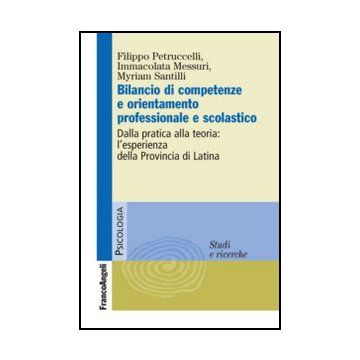 Filippo Petruccelli,
Immacolata Messuri,
Myriam Santilli

Bilancio di competenze e orientamento professionale e scolastico

Dalla pratica alla teoria: l'esperienza della Provincia di Latina

PSICOLOGIA

Studi e ricerche

FrancoAngeli